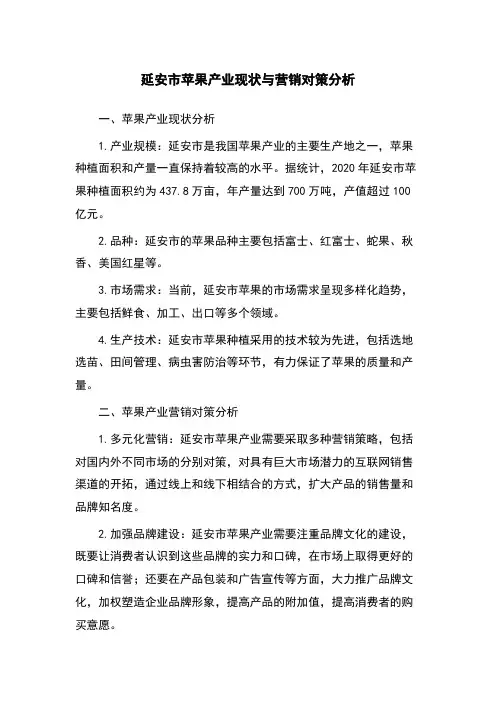 延安市苹果产业现状与营销对策分析

一、苹果产业现状分析

1. 产业规模：延安市是我国苹果产业的主要生产地之一，苹果种植面积和产量一直保持着较高的水平。据统计，2020 年延安市苹果种植面积约为 437.8 万亩，年产量达到 700 万吨，产值超过 100 亿元。

2. 品种：延安市的苹果品种主要包括富士、红富士、蛇果、秋香、美国红星等。

3. 市场需求：当前，延安市苹果的市场需求呈现多样化趋势，主要包括鲜食、加工、出口等多个领域。

4. 生产技术：延安市苹果种植采用的技术较为先进，包括选地选苗、田间管理、病虫害防治等环节，有力保证了苹果的质量和产量。

二、苹果产业营销对策分析

1. 多元化营销：延安市苹果产业需要采取多种营销策略，包括对国内外不同市场的分别对策，对具有巨大市场潜力的互联网销售渠道的开拓，通过线上和线下相结合的方式，扩大产品的销售量和品牌知名度。

2. 加强品牌建设：延安市苹果产业需要注重品牌文化的建设，既要让消费者认识到这些品牌的实力和口碑，在市场上取得更好的口碑和信誉；还要在产品包装和广告宣传等方面，大力推广品牌文化，加权塑造企业品牌形象，提高产品的附加值，提高消费者的购买意愿。